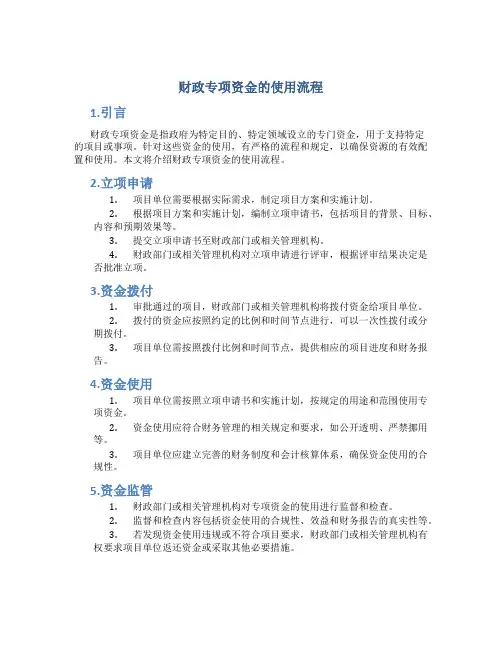 财政专项资金的使用流程

1.引言

财政专项资金是指政府为特定目的、特定领域设立的专门资金，用于支持特定的项目或事项。针对这些资金的使用，有严格的流程和规定，以确保资源的有效配置和使用。本文将介绍财政专项资金的使用流程。

2.立项申请

1. 项目单位需要根据实际需求，制定项目方案和实施计划。
2. 根据项目方案和实施计划，编制立项申请书，包括项目的背景、目标、内容和预期效果等。
3. 提交立项申请书至财政部门或相关管理机构。
4. 财政部门或相关管理机构对立项申请进行评审，根据评审结果决定是否批准立项。

3.资金拨付

1. 审批通过的项目，财政部门或相关管理机构将拨付资金给项目单位。
2. 拨付的资金应按照约定的比例和时间节点进行，可以一次性拨付或分期拨付。
3. 项目单位需按照拨付比例和时间节点，提供相应的项目进度和财务报告。

4.资金使用

1. 项目单位需按照立项申请书和实施计划，按规定的用途和范围使用专项资金。
2. 资金使用应符合财务管理的相关规定和要求，如公开透明、严禁挪用等。
3. 项目单位应建立完善的财务制度和会计核算体系，确保资金使用的合规性。

5.资金监管

1. 财政部门或相关管理机构对专项资金的使用进行监督和检查。
2. 监督和检查内容包括资金使用的合规性、效益和财务报告的真实性等。
3. 若发现资金使用违规或不符合项目要求，财政部门或相关管理机构有权要求项目单位返还资金或采取其他必要措施。